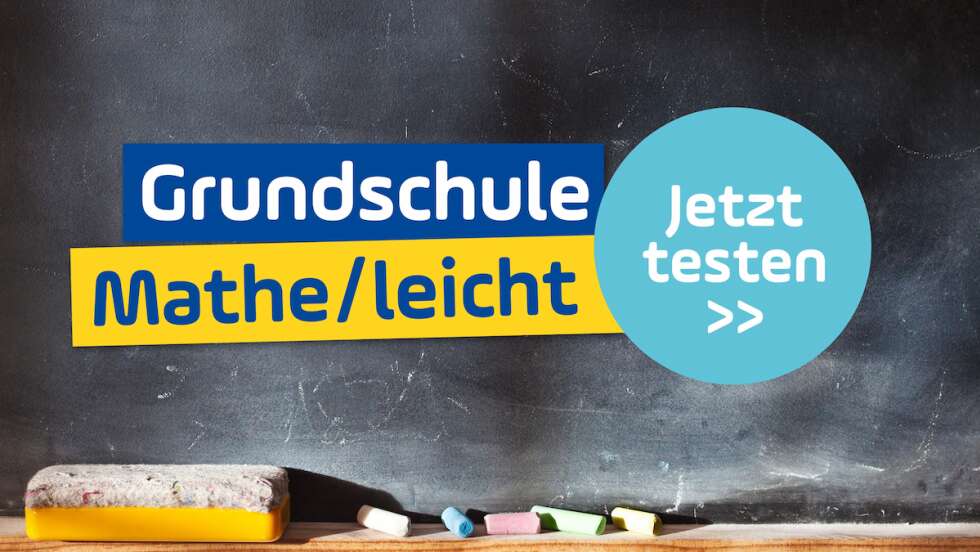 Grundschule
Mathe/leicht

Jetzt testen >>